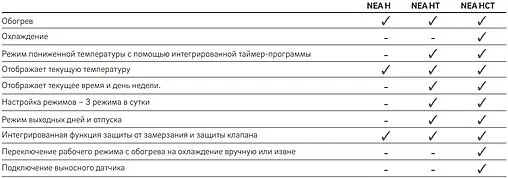 | | NEA H | NEA HT | NEA HCT |
|---|---|---|---|
| Обогрев | ✓ | ✓ | ✓ |
| Охлаждение | – | – | ✓ |
| Режим пониженной температуры с помощью интегрированной таймер-программы | – | ✓ | ✓ |
| Отображает текущую температуру | ✓ | ✓ | ✓ |
| Отображает текущее время и день недели. | – | ✓ | ✓ |
| Настройка режимов – 3 режима в сутки | – | ✓ | ✓ |
| Режим выходных дней и отпуска | – | ✓ | ✓ |
| Интегрированная функция защиты от замерзания и защиты клапана | ✓ | ✓ | ✓ |
| Переключение рабочего режима с обогрева на охлаждение вручную или извне | – | – | ✓ |
| Подключение выносного датчика | – | – | ✓ |